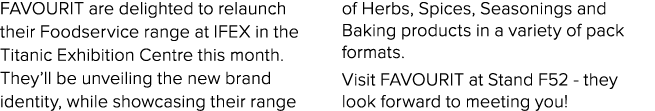 FAVOURIT are delighted to relaunch their Foodservice range at IFEX in the Titanic Exhibition Centre this month. They'll be unveiling the new brand identity, while showcasing their range of Herbs, Spices, Seasonings and Baking products in a variety of pack formats.

Visit FAVOURIT at Stand F52 - they look forward to meeting you!